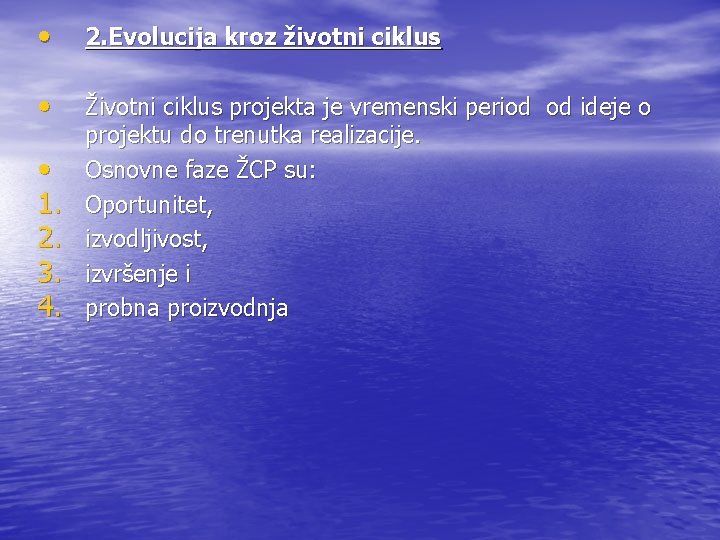 • 2.Evolucija kroz životni ciklus

• Životni ciklus projekta je vremenski period od ideje o projektu do trenutka realizacije.
• Osnovne faze ŽCP su:
1. Oportunitet,
2. izvodljivost,
3. izvršenje i
4. probna proizvodnja